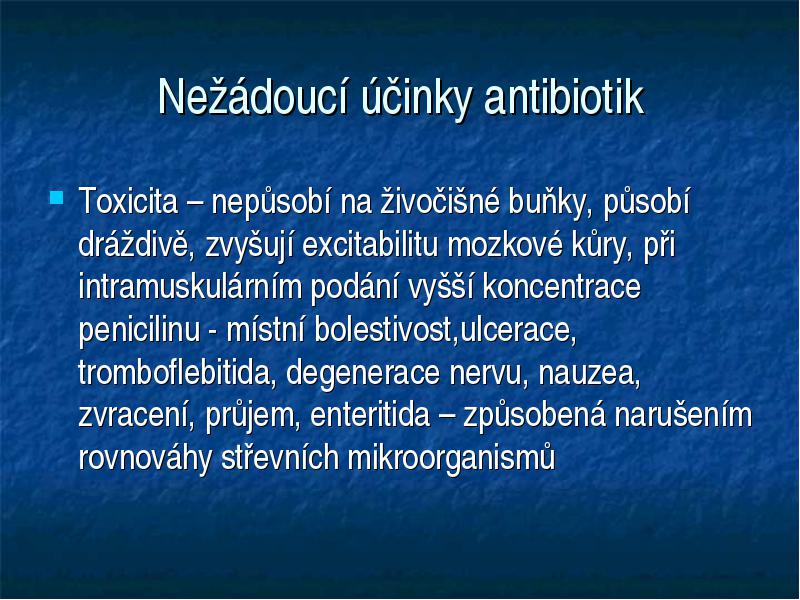 Nežádoucí účinky antibiotik

Toxicita – nepůsobí na živočišné buňky, působí dráždivě, zvyšují excitabilitu mozkové kůry, při intramuskulárním podání vyšší koncentrace penicilinu - místní bolestivost,ulcerace, tromboflebitida, degenerace nervu, nauzea, zvracení, průjem, enteritida – způsobená narušením rovnováhy střevních mikroorganismů